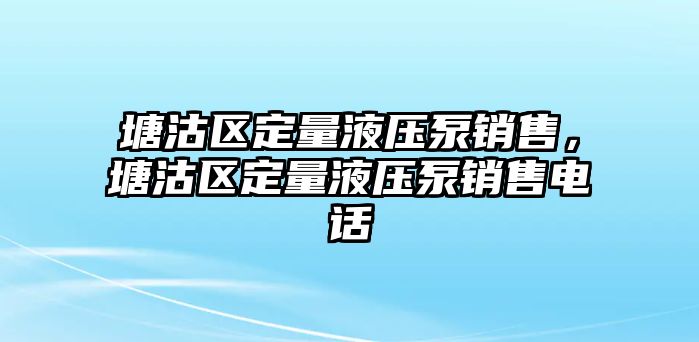 塘沽区定量液压泵销售，塘沽区定量液压泵销售电话